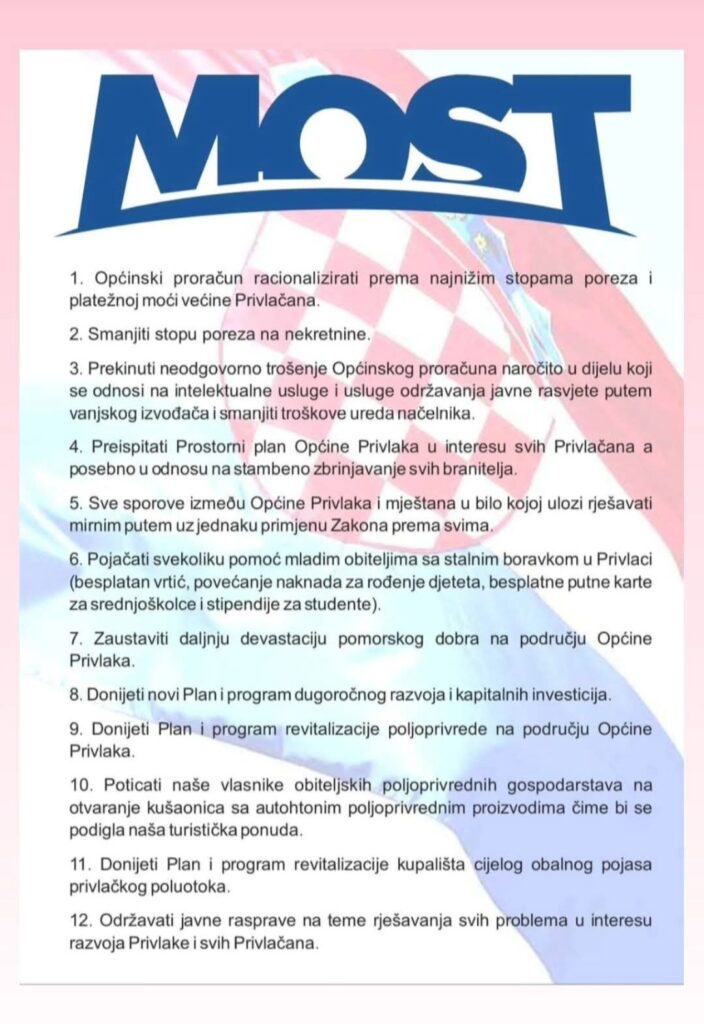 MOST

1. Općinski proračun racionalizirati prema najnižim stopama poreza i platežnoj moći većine Privlačana.

2. Smanjiti stopu poreza na nekretnine.

3. Prekinuti neodgovorno trošenje Općinskog proračuna naročito u dijelu koji se odnosi na intelektualne usluge i usluge održavanja javne rasvjete putem vanjskog izvođača i smanjiti troškove ureda načelnika.

4. Preispitati Prostorni plan Općine Privlaka u interesu svih Privlačana a posebno u odnosu na stambeno zbrinjavanje svih branitelja.

5. Sve sporove između Općine Privlaka i mještana u bilo kojoj ulozi rješavati mirnim putem uz jednaku primjenu Zakona prema svima.

6. Pojačati svekoliku pomoć mladim obiteljima sa stalnim boravkom u Privlaci (besplatan vrtić, povećanje naknada za rođenje djeteta, besplatne putne karte za srednjoškolce i stipendije za studente).

7. Zaustaviti daljnju devastaciju pomorskog dobra na području Općine Privlaka.

8. Donijeti novi Plan i program dugoročnog razvoja i kapitalnih investicija.

9. Donijeti Plan i program revitalizacije poljoprivrede na području Općine Privlaka.

10. Poticati naše vlasnike obiteljskih poljoprivrednih gospodarstava na otvaranje kušaonica sa autohtonim poljoprivrednim proizvodima čime bi se podigla naša turistička ponuda.

11. Donijeti Plan i program revitalizacije kupališta cijelog obalnog pojasa privlačkog poluotoka.

12. Održavati javne rasprave na teme rješavanja svih problema u interesu razvoja Privlake i svih Privlačana.